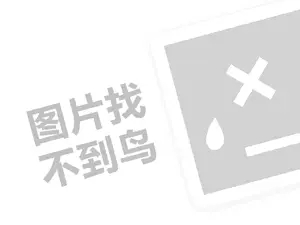 图片找
不到鸟